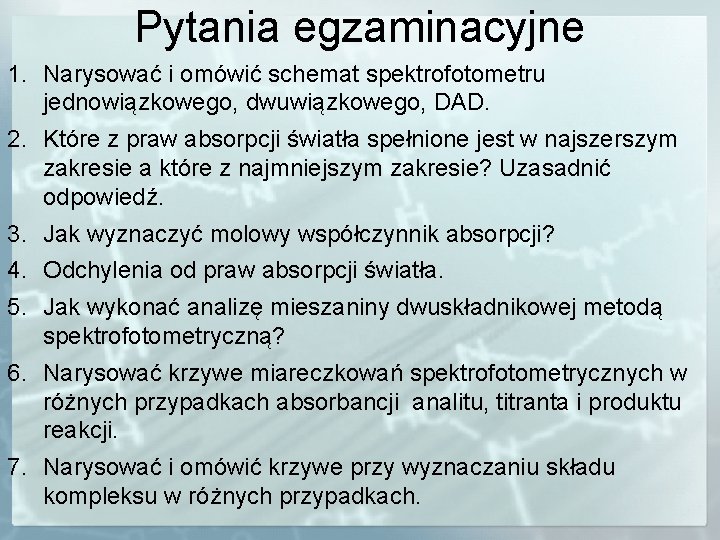 Pytania egzaminacyjne

1. Narysować i omówić schemat spektrofotometru jednowiązkowego, dwuwiązkowego, DAD.
2. Które z praw absorpcji światła spełnione jest w najszerszym zakresie a które z najmniejszym zakresie? Uzasadnić odpowiedź.
3. Jak wyznaczyć molowy współczynnik absorpcji?
4. Odchylenia od praw absorpcji światła.
5. Jak wykonać analizę mieszaniny dwuskładnikowej metodą spektrofotometryczną?
6. Narysować krzywe miareczkowań spektrofotometrycznych w różnych przypadkach absorbancji analitu, titranta i produktu reakcji.
7. Narysować i omówić krzywe przy wyznaczaniu składu kompleksu w różnych przypadkach.